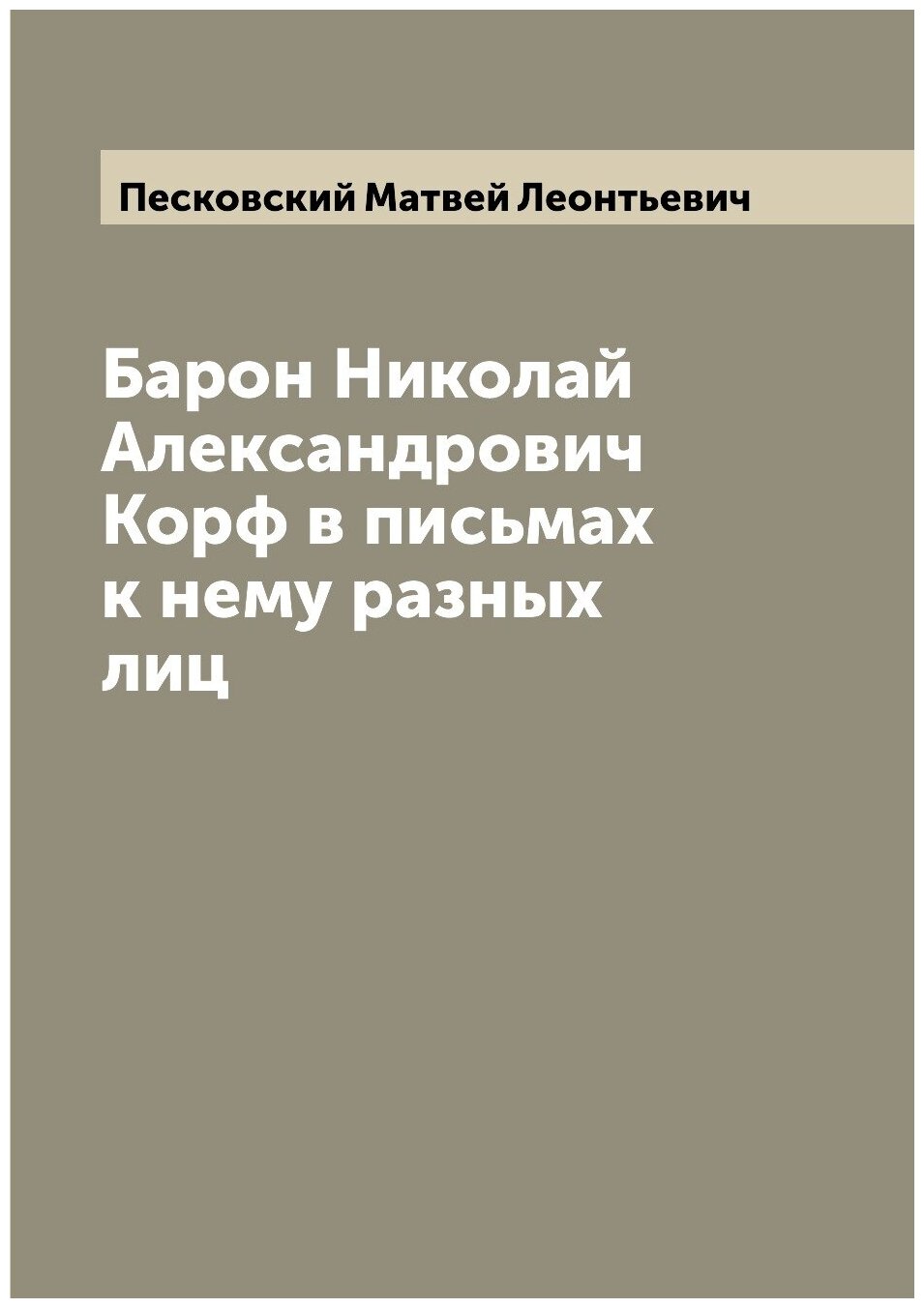 Песковский Матвей Леонтьевич

Барон Николай Александрович Корф в письмах к нему разных лиц